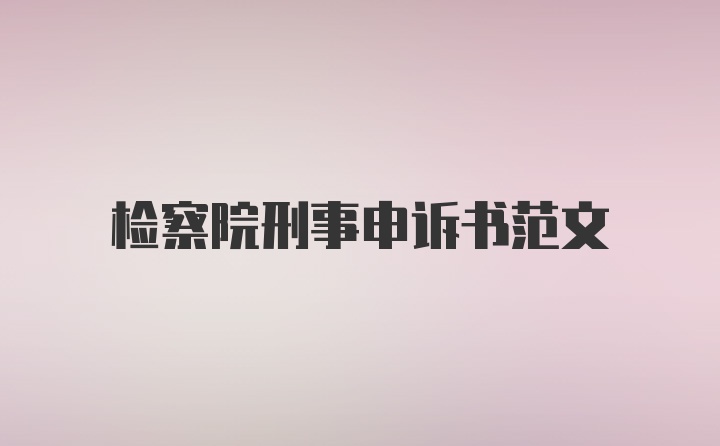 检察院刑事申诉书范文